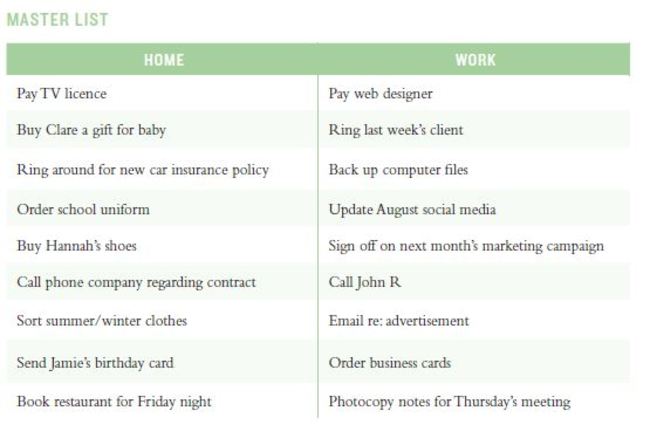 MASTER LIST

| HOME | WORK |
|---|---|
| Pay TV licence | Pay web designer |
| Buy Clare a gift for baby | Ring last week's client |
| Ring around for new car insurance policy | Back up computer files |
| Order school uniform | Update August social media |
| Buy Hannah's shoes | Sign off on next month's marketing campaign |
| Call phone company regarding contract | Call John R |
| Sort summer/winter clothes | Email re: advertisement |
| Send Jamie's birthday card | Order business cards |
| Book restaurant for Friday night | Photocopy notes for Thursday's meeting |